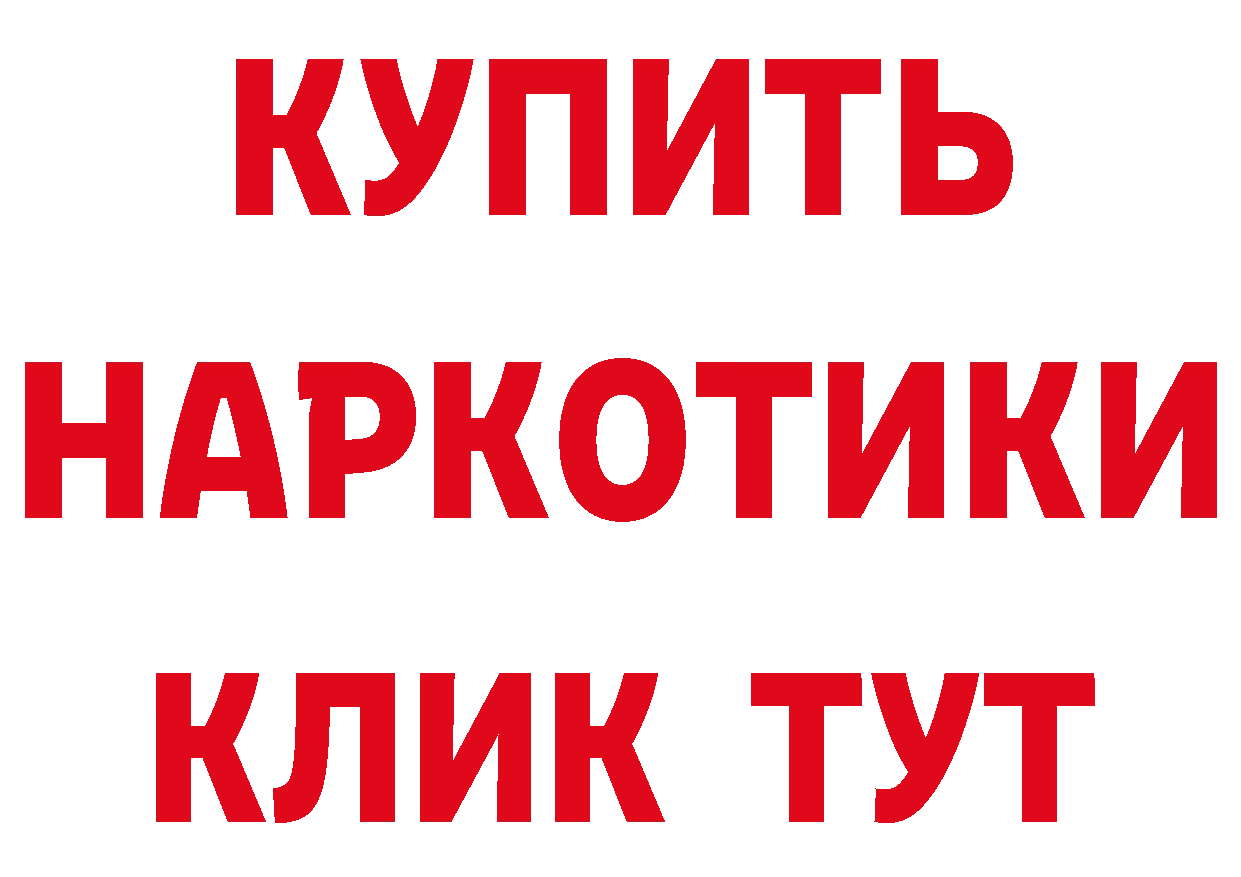 КУПИТЬ
НАРКОТИКИ
КЛИК ТУТ